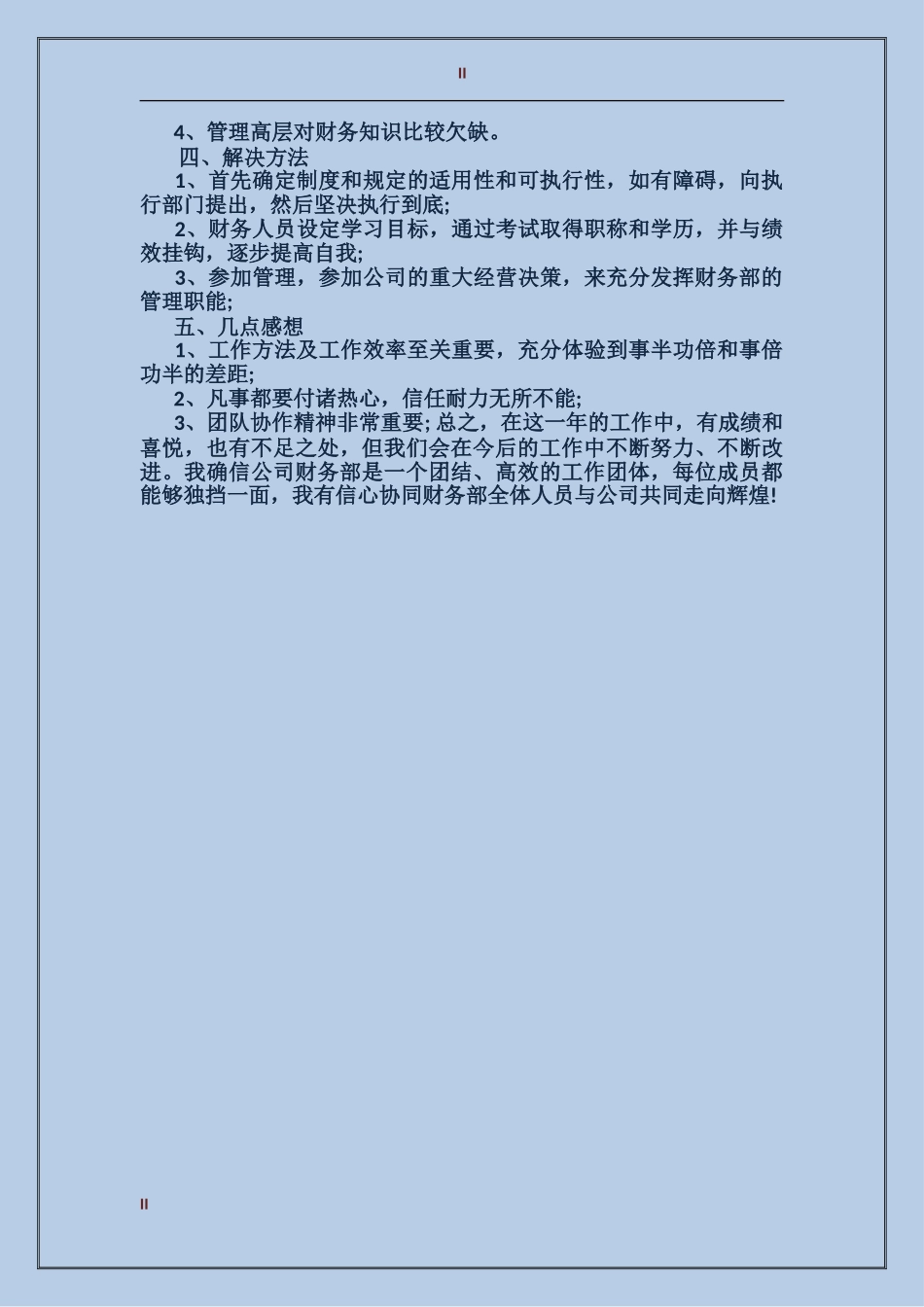 II

4、管理高层对财务知识比较欠缺。

四、解决方法

1、首先确定制度和规定的适用性和可执行性，如有障碍，向执行部门提出，然后坚决执行到底;

2、财务人员设定学习目标，通过考试取得职称和学历，并与绩效挂钩，逐步提高自我;

3、参加管理，参加公司的重大经营决策，来充分发挥财务部的管理职能;

五、几点感想

1、工作方法及工作效率至关重要，充分体验到事半功倍和事倍功半的差距;

2、凡事都要付诸热心，信任耐力无所不能;

3、团队协作精神非常重要;总之，在这一年的工作中，有成绩和喜悦，也有不足之处，但我们会在今后的工作中不断努力、不断改进。我确信公司财务部是一个团结、高效的工作团体，每位成员都能够独挡一面，我有信心协同财务部全体人员与公司共同走向辉煌!

II